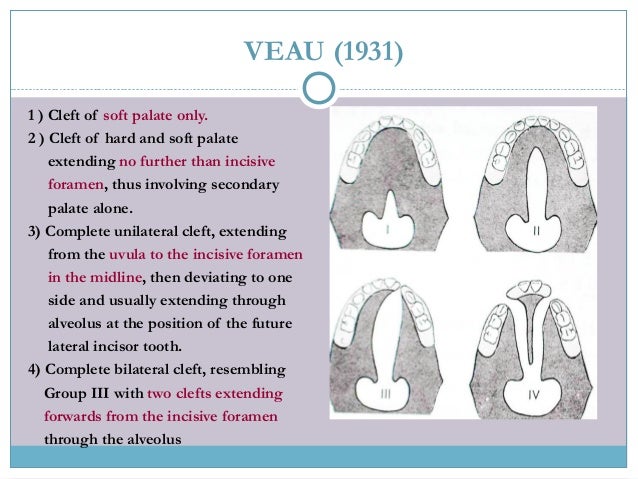 VEAU (1931)

1 ) Cleft of soft palate only.
2 ) Cleft of hard and soft palate extending no further than incisive foramen, thus involving secondary palate alone.
3) Complete unilateral cleft, extending from the uvula to the incisive foramen in the midline, then deviating to one side and usually extending through alveolus at the position of the future lateral incisor tooth.
4) Complete bilateral cleft, resembling Group III with two clefts extending forwards from the incisive foramen through the alveolus

I

II

III

IV